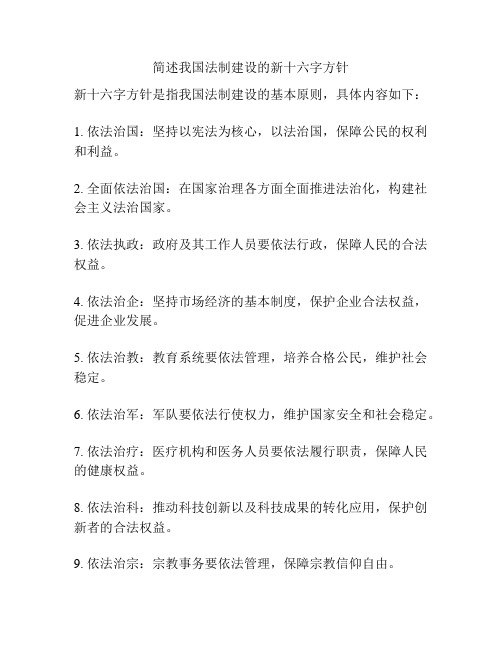 简述我国法制建设的新十六字方针

新十六字方针是指我国法制建设的基本原则，具体内容如下：

1. 依法治国：坚持以宪法为核心，以法治国，保障公民的权利和利益。

2. 全面依法治国：在国家治理各方面全面推进法治化，构建社会主义法治国家。

3. 依法执政：政府及其工作人员要依法行政，保障人民的合法权益。

4. 依法治企：坚持市场经济的基本制度，保护企业合法权益，促进企业发展。

5. 依法治教：教育系统要依法管理，培养合格公民，维护社会稳定。

6. 依法治军：军队要依法行使权力，维护国家安全和社会稳定。

7. 依法治疗：医疗机构和医务人员要依法履行职责，保障人民的健康权益。

8. 依法治科：推动科技创新以及科技成果的转化应用，保护创新者的合法权益。

9. 依法治宗：宗教事务要依法管理，保障宗教信仰自由。